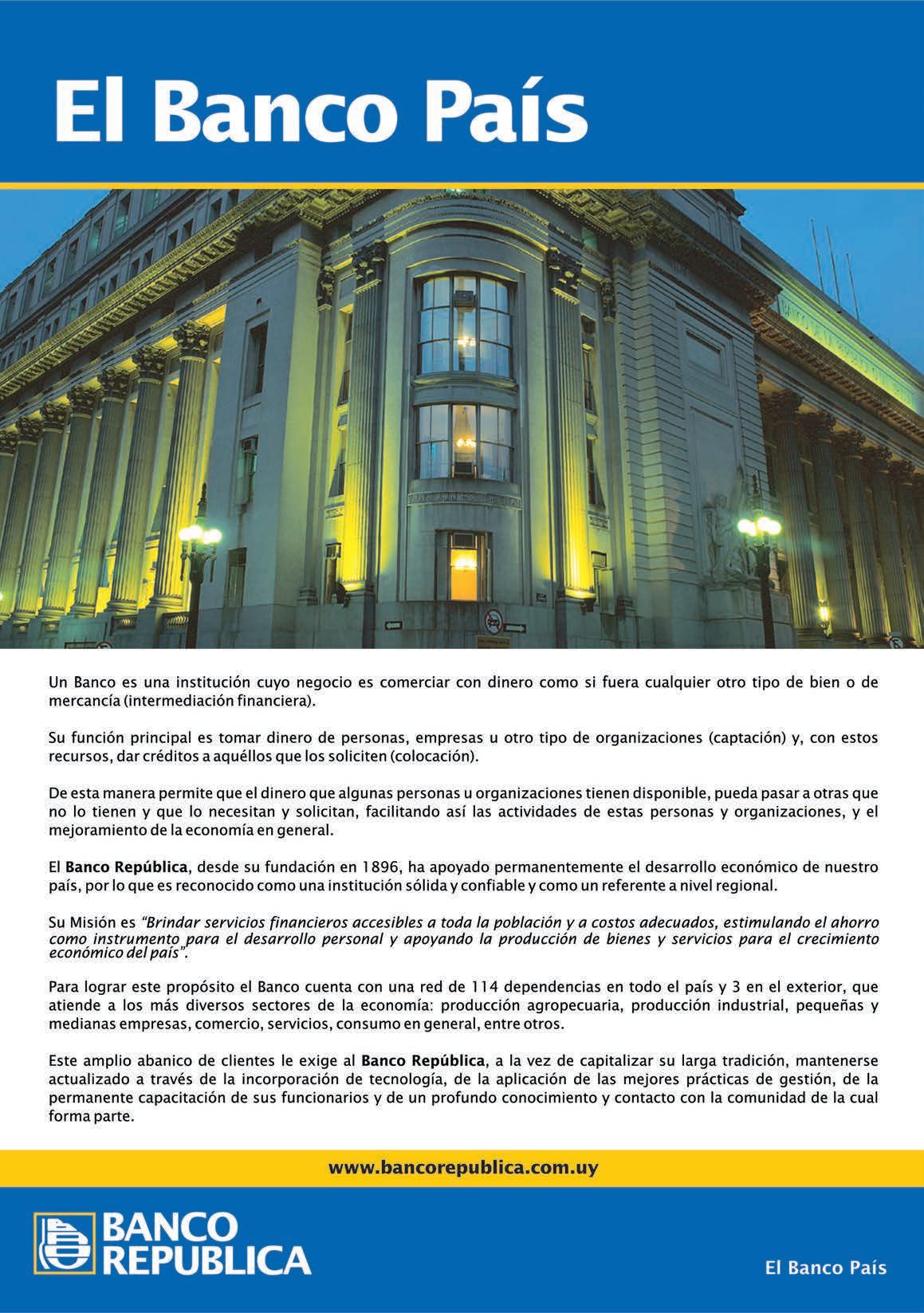 El Banco País

Un Banco es una institución cuyo negocio es comerciar con dinero como si fuera cualquier otro tipo de bien o de mercancía (intermediación financiera).

Su función principal es tomar dinero de personas, empresas u otro tipo de organizaciones (captación) y, con estos recursos, dar créditos a aquéllos que los soliciten (colocación).

De esta manera permite que el dinero que algunas personas u organizaciones tienen disponible, pueda pasar a otras que no lo tienen y que lo necesitan y solicitan, facilitando así las actividades de estas personas y organizaciones, y el mejoramiento de la economía en general.

El Banco República, desde su fundación en 1896, ha apoyado permanentemente el desarrollo económico de nuestro país, por lo que es reconocido como una institución sólida y confiable y como un referente a nivel regional.

Su Misión es "Brindar servicios financieros accesibles a toda la población y a costos adecuados, estimulando el ahorro como instrumento para el desarrollo personal y apoyando la producción de bienes y servicios para el crecimiento económico del país".

Para lograr este propósito el Banco cuenta con una red de 114 dependencias en todo el país y 3 en el exterior, que atiende a los más diversos sectores de la economía: producción agropecuaria, producción industrial, pequeñas y medianas empresas, comercio, servicios, consumo en general, entre otros.

Este amplio abanico de clientes le exige al Banco República, a la vez de capitalizar su larga tradición, mantenerse actualizado a través de la incorporación de tecnología, de la aplicación de las mejores prácticas de gestión, de la permanente capacitación de sus funcionarios y de un profundo conocimiento y contacto con la comunidad de la cual forma parte.

www.bancorepublica.com.uy

BANCO REPUBLICA

El Banco País